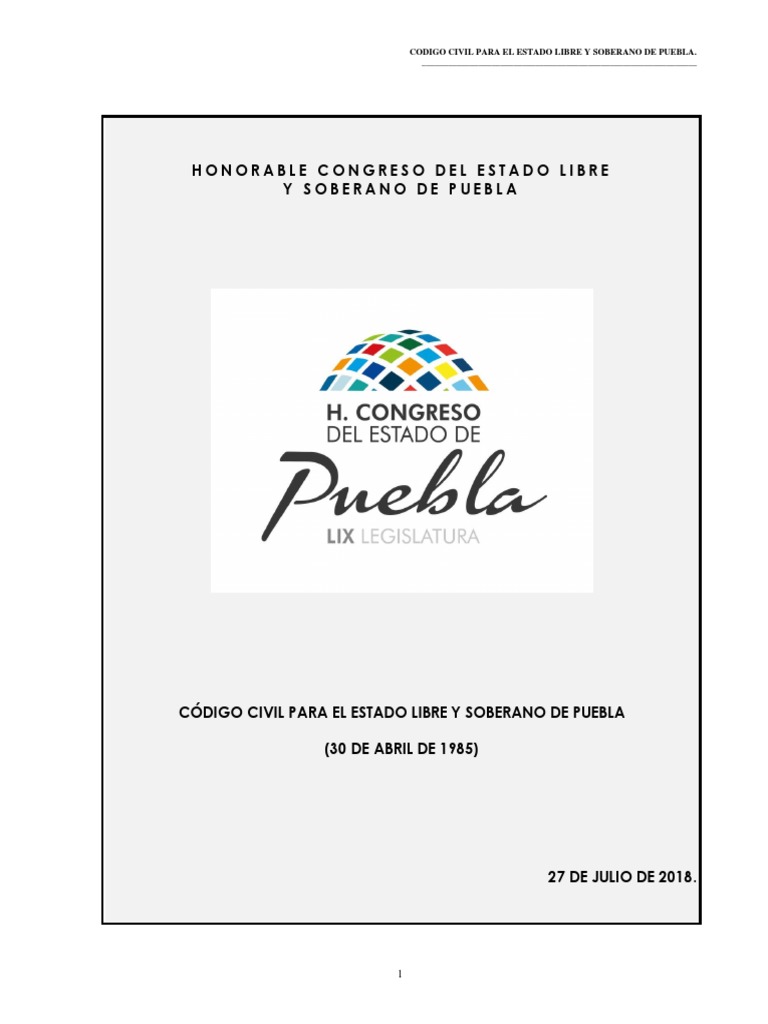 CODIGO CIVIL PARA EL ESTADO LIBRE Y SOBERANO DE PUEBLA.

HONORABLE CONGRESO DEL ESTADO LIBRE
Y SOBERANO DE PUEBLA

H. CONGRESO
DEL ESTADO DE
Puebla
LIX LEGISLATURA

CÓDIGO CIVIL PARA EL ESTADO LIBRE Y SOBERANO DE PUEBLA

(30 DE ABRIL DE 1985)

27 DE JULIO DE 2018.

1